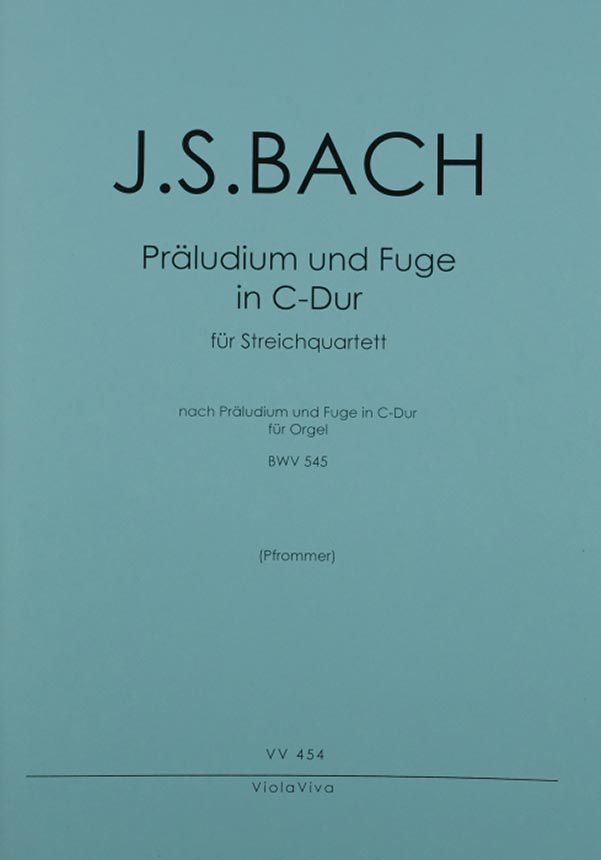 J.S.BACH

Präludium und Fuge
in C-Dur

für Streichquartett

nach Präludium und Fuge in C-Dur
für Orgel

BWV 545

(Pfrommer)

VV 454

ViolaViva